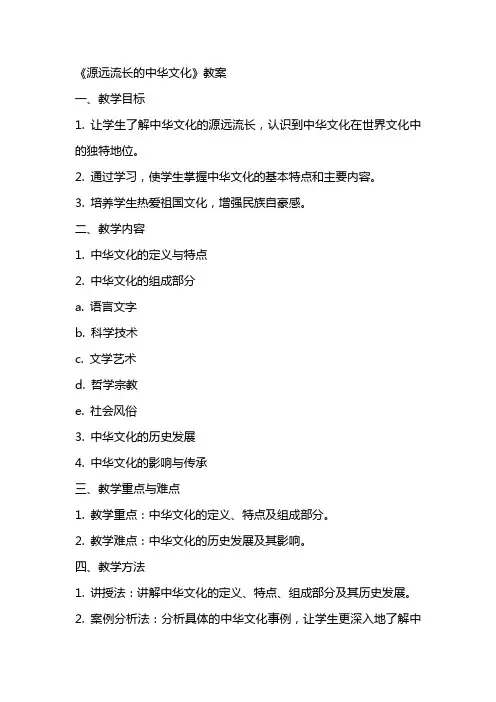 《源远流长的中华文化》教案

一、教学目标

1. 让学生了解中华文化的源远流长，认识到中华文化在世界文化中的独特地位。

2. 通过学习，使学生掌握中华文化的基本特点和主要内容。

3. 培养学生热爱祖国文化，增强民族自豪感。

二、教学内容

1. 中华文化的定义与特点

2. 中华文化的组成部分

a. 语言文字

b. 科学技术

c. 文学艺术

d. 哲学宗教

e. 社会风俗

3. 中华文化的历史发展

4. 中华文化的影响与传承

三、教学重点与难点

1. 教学重点：中华文化的定义、特点及组成部分。

2. 教学难点：中华文化的历史发展及其影响。

四、教学方法

1. 讲授法：讲解中华文化的定义、特点、组成部分及其历史发展。

2. 案例分析法：分析具体的中华文化事例，让学生更深入地了解中